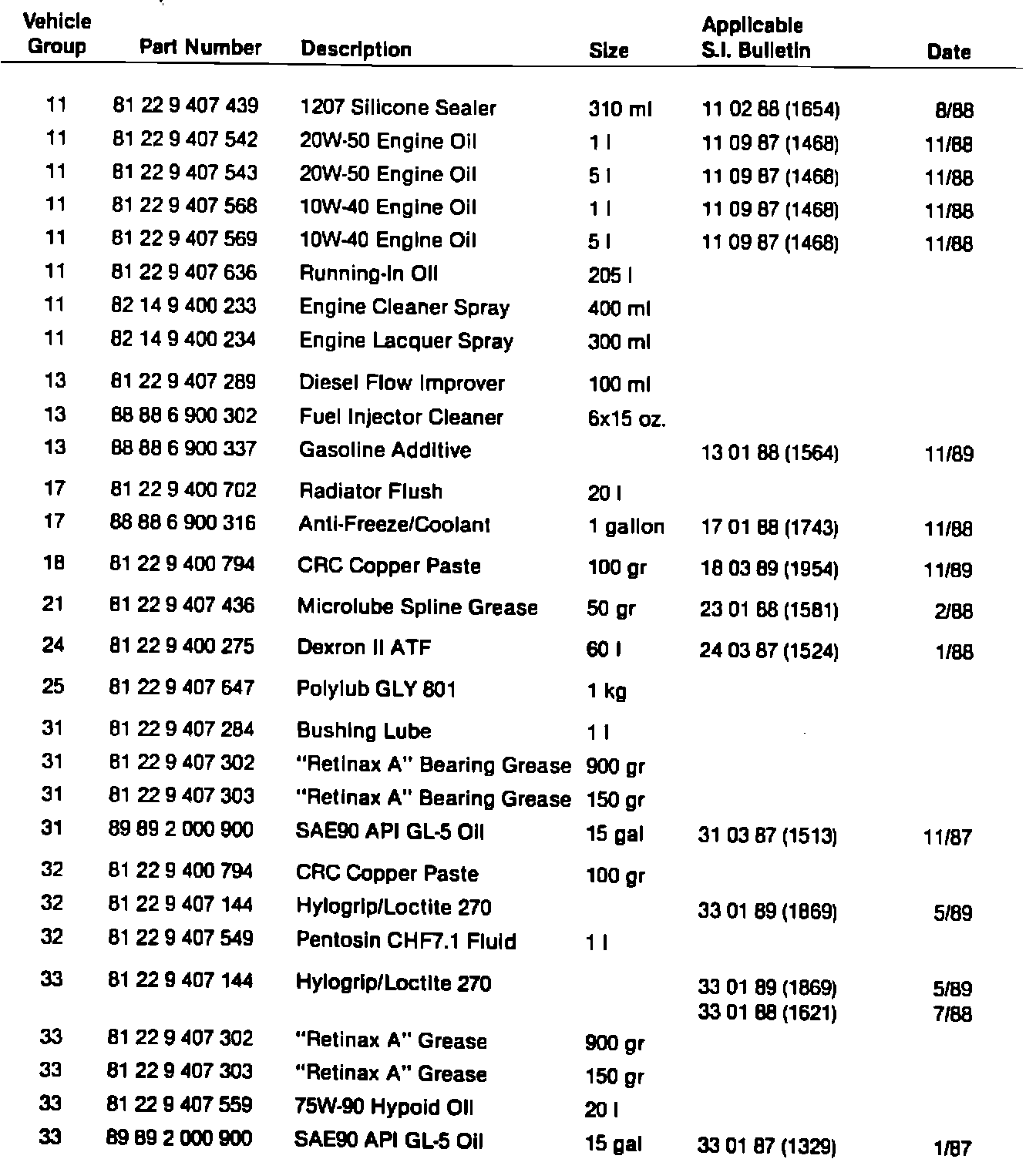 | Vehicle Group | Part Number | Description | Size | Applicable S.I. Bulletin | Date |
|---|---|---|---|---|---|
| 11 | 81 22 9 407 439 | 1207 Silicone Sealer | 310 ml | 11 02 88 (1654) | 8/88 |
| 11 | 81 22 9 407 542 | 20W-50 Engine Oil | 1 l | 11 09 87 (1468) | 11/88 |
| 11 | 81 22 9 407 543 | 20W-50 Engine Oil | 5 l | 11 09 87 (1468) | 11/88 |
| 11 | 81 22 9 407 568 | 10W-40 Engine Oil | 1 l | 11 09 87 (1468) | 11/88 |
| 11 | 81 22 9 407 569 | 10W-40 Engine Oil | 5 l | 11 09 87 (1468) | 11/88 |
| 11 | 81 22 9 407 636 | Running-In Oil | 205 l | | |
| 11 | 82 14 9 400 233 | Engine Cleaner Spray | 400 ml | | |
| 11 | 82 14 9 400 234 | Engine Lacquer Spray | 300 ml | | |
| 13 | 81 22 9 407 289 | Diesel Flow Improver | 100 ml | | |
| 13 | 88 88 6 900 302 | Fuel Injector Cleaner | 6x15 oz. | | |
| 13 | 88 88 6 900 337 | Gasoline Additive | | 13 01 88 (1564) | 11/89 |
| 17 | 81 22 9 400 702 | Radiator Flush | 20 l | | |
| 17 | 88 88 6 900 316 | Anti-Freeze/Coolant | 1 gallon | 17 01 88 (1743) | 11/88 |
| 18 | 81 22 9 400 794 | CRC Copper Paste | 100 gr | 18 03 89 (1954) | 11/89 |
| 21 | 81 22 9 407 436 | Microlube Spline Grease | 50 gr | 23 01 88 (1581) | 2/88 |
| 24 | 81 22 9 400 275 | Dexron II ATF | 60 l | 24 03 87 (1524) | 1/88 |
| 25 | 81 22 9 407 647 | Polylub GLY 801 | 1 kg | | |
| 31 | 81 22 9 407 284 | Bushing Lube | 1 l | | |
| 31 | 81 22 9 407 302 | "Retinax A" Bearing Grease | 900 gr | | |
| 31 | 81 22 9 407 303 | "Retinax A" Bearing Grease | 150 gr | | |
| 31 | 89 89 2 000 900 | SAE90 API GL-5 Oil | 15 gal | 31 03 87 (1513) | 11/87 |
| 32 | 81 22 9 400 794 | CRC Copper Paste | 100 gr | | |
| 32 | 81 22 9 407 144 | Hylogrip/Loctite 270 | | 33 01 89 (1869) | 5/89 |
| 32 | 81 22 9 407 549 | Pentosin CHF7.1 Fluid | 1 l | | |
| 33 | 81 22 9 407 144 | Hylogrip/Loctite 270 | | 33 01 89 (1869) 33 01 88 (1621) | 5/89 7/88 |
| 33 | 81 22 9 407 302 | "Retinax A" Grease | 900 gr | | |
| 33 | 81 22 9 407 303 | "Retinax A" Grease | 150 gr | | |
| 33 | 81 22 9 407 559 | 75W-90 Hypoid Oil | 20 l | | |
| 33 | 89 89 2 000 900 | SAE90 API GL-5 Oil | 15 gal | 33 01 87 (1329) | 1/87 |